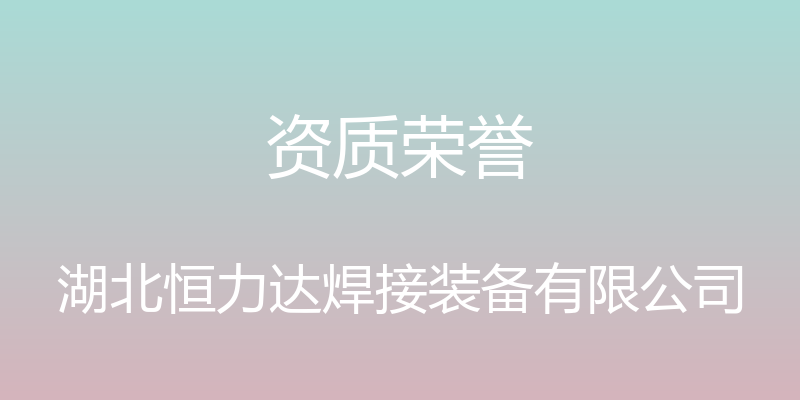 资质荣誉

湖北恒力达焊接装备有限公司